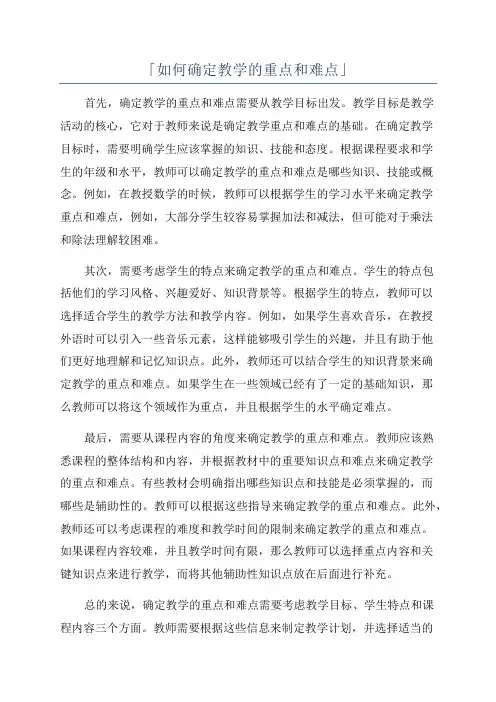 「如何确定教学的重点和难点」

首先，确定教学的重点和难点需要从教学目标出发。教学目标是教学活动的核心，它对于教师来说是确定教学重点和难点的基础。在确定教学目标时，需要明确学生应该掌握的知识、技能和态度。根据课程要求和学生的年级和水平，教师可以确定教学的重点和难点是哪些知识、技能或概念。例如，在教授数学的时候，教师可以根据学生的学习水平来确定教学重点和难点，例如，大部分学生较容易掌握加法和减法，但可能对于乘法和除法理解较困难。

其次，需要考虑学生的特点来确定教学的重点和难点。学生的特点包括他们的学习风格、兴趣爱好、知识背景等。根据学生的特点，教师可以选择适合学生的教学方法和教学内容。例如，如果学生喜欢音乐，在教授外语时可以引入一些音乐元素，这样能够吸引学生的兴趣，并且有助于他们更好地理解和记忆知识点。此外，教师还可以结合学生的知识背景来确定教学的重点和难点。如果学生在一些领域已经有了一定的基础知识，那么教师可以将这个领域作为重点，并且根据学生的水平确定难点。

最后，需要从课程内容的角度来确定教学的重点和难点。教师应该熟悉课程的整体结构和内容，并根据教材中的重要知识点和难点来确定教学的重点和难点。有些教材会明确指出哪些知识点和技能是必须掌握的，而哪些是辅助性的。教师可以根据这些指导来确定教学的重点和难点。此外，教师还可以考虑课程的难度和教学时间的限制来确定教学的重点和难点。如果课程内容较难，并且教学时间有限，那么教师可以选择重点内容和关键知识点来进行教学，而将其他辅助性知识点放在后面进行补充。

总的来说，确定教学的重点和难点需要考虑教学目标、学生特点和课程内容三个方面。教师需要根据这些信息来制定教学计划，并选择适当的